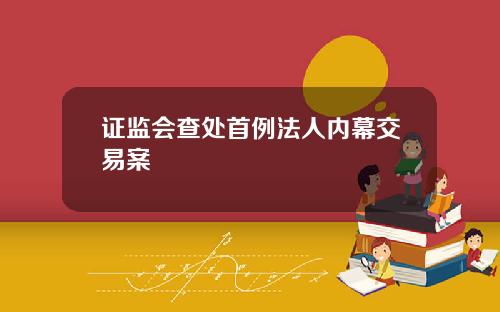 证监会查处首例法人内幕交易案